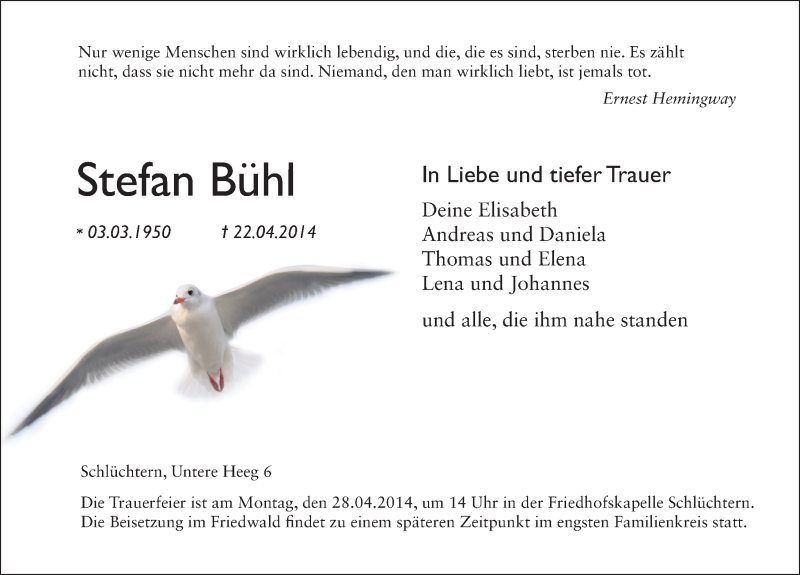 Nur wenige Menschen sind wirklich lebendig, und die, die es sind, sterben nie. Es zählt nicht, dass sie nicht mehr da sind. Niemand, den man wirklich liebt, ist jemals tot.

Ernest Hemingway

Stefan Bühl

* 03.03.1950 † 22.04.2014

In Liebe und tiefer Trauer

Deine Elisabeth
Andreas und Daniela
Thomas und Elena
Lena und Johannes

und alle, die ihm nahe standen

Schlüchtern, Untere Heeg 6

Die Trauerfeier ist am Montag, den 28.04.2014, um 14 Uhr in der Friedhofskapelle Schlüchtern. Die Beisetzung im Friedwald findet zu einem späteren Zeitpunkt im engsten Familienkreis statt.